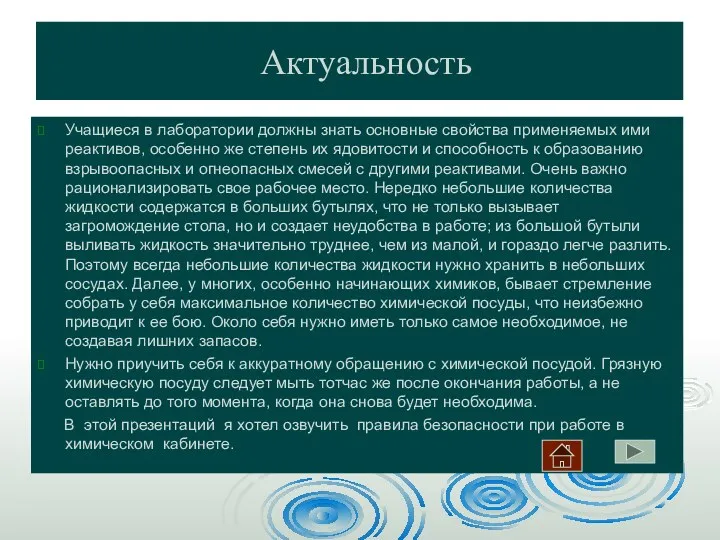 Актуальность

Учащиеся в лаборатории должны знать основные свойства применяемых ими реактивов, особенно же степень их ядовитости и способность к образованию взрывоопасных и огнеопасных смесей с другими реактивами. Очень важно рационализировать свое рабочее место. Нередко небольшие количества жидкости содержатся в больших бутылях, что не только вызывает загромождение стола, но и создает неудобства в работе; из большой бутыли выливать жидкость значительно труднее, чем из малой, и гораздо легче разлить. Поэтому всегда небольшие количества жидкости нужно хранить в небольших сосудах. Далее, у многих, особенно начинающих химиков, бывает стремление собрать у себя максимальное количество химической посуды, что неизбежно приводит к ее бою. Около себя нужно иметь только самое необходимое, не создавая лишних запасов.

Нужно приучить себя к аккуратному обращению с химической посудой. Грязную химическую посуду следует мыть тотчас же после окончания работы, а не оставлять до того момента, когда она снова будет необходима.

В этой презентаций я хотел озвучить правила безопасности при работе в химическом кабинете.